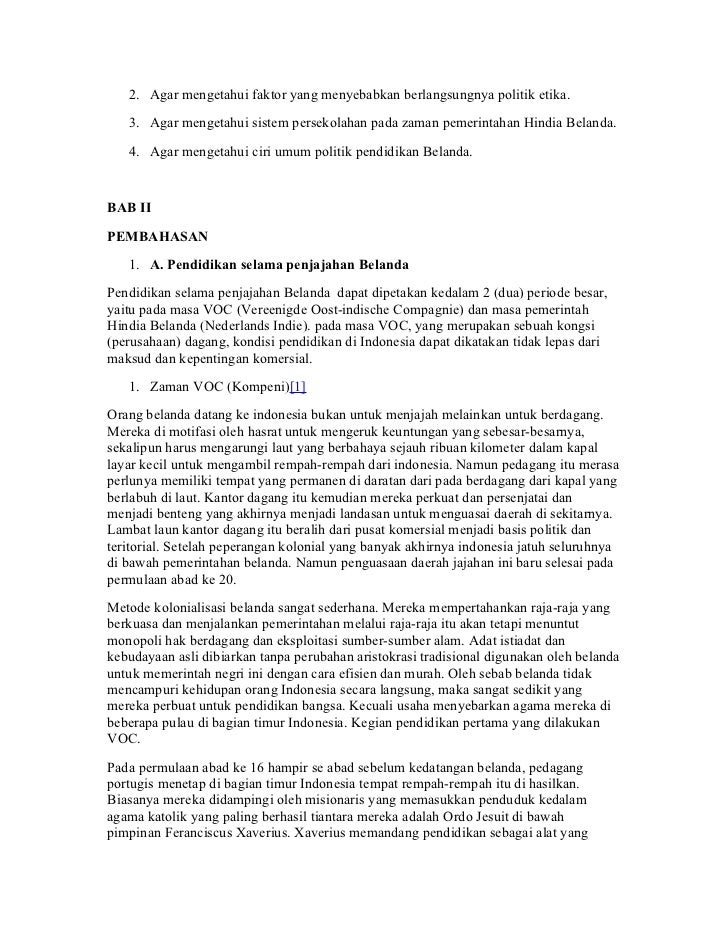 2. Agar mengetahui faktor yang menyebabkan berlangsungnya politik etika.

3. Agar mengetahui sistem persekolahan pada zaman pemerintahan Hindia Belanda.

4. Agar mengetahui ciri umum politik pendidikan Belanda.

BAB II

PEMBAHASAN

1. A. Pendidikan selama penjajahan Belanda

Pendidikan selama penjajahan Belanda dapat dipetakan kedalam 2 (dua) periode besar, yaitu pada masa VOC (Vereenigde Oost-indische Compagnie) dan masa pemerintah Hindia Belanda (Nederlands Indie). pada masa VOC, yang merupakan sebuah kongsi (perusahaan) dagang, kondisi pendidikan di Indonesia dapat dikatakan tidak lepas dari maksud dan kepentingan komersial.

1. Zaman VOC (Kompeni)[1]

Orang belanda datang ke indonesia bukan untuk menjajah melainkan untuk berdagang. Mereka di motifasi oleh hasrat untuk mengeruk keuntungan yang sebesar-besarnya, sekalipun harus mengarungi laut yang berbahaya sejauh ribuan kilometer dalam kapal layar kecil untuk mengambil rempah-rempah dari indonesia. Namun pedagang itu merasa perlunya memiliki tempat yang permanen di daratan dari pada berdagang dari kapal yang berlabuh di laut. Kantor dagang itu kemudian mereka perkuat dan persenjatai dan menjadi benteng yang akhirnya menjadi landasan untuk menguasai daerah di sekitarnya. Lambat laun kantor dagang itu beralih dari pusat komersial menjadi basis politik dan teritorial. Setelah peperangan kolonial yang banyak akhirnya indonesia jatuh seluruhnya di bawah pemerintahan belanda. Namun penguasaan daerah jajahan ini baru selesai pada permulaan abad ke 20.

Metode kolonialisasi belanda sangat sederhana. Mereka mempertahankan raja-raja yang berkuasa dan menjalankan pemerintahan melalui raja-raja itu akan tetapi menuntut monopoli hak berdagang dan eksploitasi sumber-sumber alam. Adat istiadat dan kebudayaan asli dibiarkan tanpa perubahan aristokrasi tradisional digunakan oleh belanda untuk memerintah negri ini dengan cara efisien dan murah. Oleh sebab belanda tidak mencampuri kehidupan orang Indonesia secara langsung, maka sangat sedikit yang mereka perbuat untuk pendidikan bangsa. Kecuali usaha menyebarkan agama mereka di beberapa pulau di bagian timur Indonesia. Kegian pendidikan pertama yang dilakukan VOC.

Pada permulaan abad ke 16 hampir se abad sebelum kedatangan belanda, pedagang portugis menetap di bagian timur Indonesia tempat rempah-rempah itu di hasilkan. Biasanya mereka didampingi oleh misionaris yang memasukkan penduduk kedalam agama katolik yang paling berhasil tiantara mereka adalah Ordo Jesuit di bawah pimpinan Feranciscus Xaverius. Xaverius memandang pendidikan sebagai alat yang